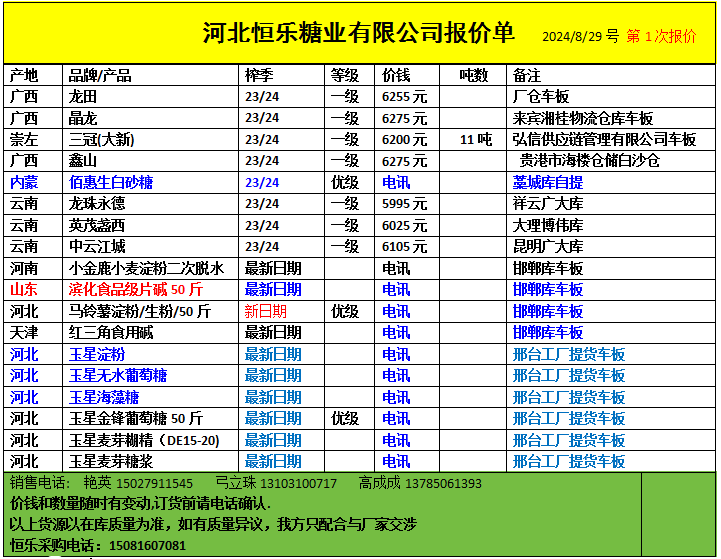 河北恒乐糖业有限公司报价单 2024/8/29 号 第 1 次报价

| 产地 | 品牌/产品 | 榨季 | 等级 | 价钱 | 吨数 | 备注 |
|---|---|---|---|---|---|---|
| 广西 | 龙田 | 23/24 | 一级 | 6255 元 | | 厂仓车板 |
| 广西 | 晶龙 | 23/24 | 一级 | 6275 元 | | 来宾湘桂物流仓库车板 |
| 崇左 | 三冠(大新) | 23/24 | 一级 | 6200 元 | 11 吨 | 弘信供应链管理有限公司车板 |
| 广西 | 鑫山 | 23/24 | 一级 | 6275 元 | | 贵港市海楼仓储白沙仓 |
| 内蒙 | 佰惠生白砂糖 | 23/24 | 优级 | 电讯 | | 藁城库自提 |
| 云南 | 龙珠永德 | 23/24 | 一级 | 5995 元 | | 祥云广大库 |
| 云南 | 英茂盏西 | 23/24 | 一级 | 6025 元 | | 大理博伟库 |
| 云南 | 中云江城 | 23/24 | 一级 | 6105 元 | | 昆明广大库 |
| 河南 | 小金鹿小麦淀粉二次脱水 | 最新日期 | | 电讯 | | 邯郸库车板 |
| 山东 | 滨化食品级片碱 50 斤 | 最新日期 | | 电讯 | | 邯郸库车板 |
| 河北 | 马铃薯淀粉/生粉/50 斤 | 新日期 | 优级 | 电讯 | | 邯郸库车板 |
| 天津 | 红三角食用碱 | 最新日期 | | 电讯 | | 邯郸库车板 |
| 河北 | 玉星淀粉 | 最新日期 | | 电讯 | | 邢台工厂提货车板 |
| 河北 | 玉星无水葡萄糖 | 最新日期 | | 电讯 | | 邢台工厂提货车板 |
| 河北 | 玉星海藻糖 | 最新日期 | | 电讯 | | 邢台工厂提货车板 |
| 河北 | 玉星金锋葡萄糖 50 斤 | 最新日期 | 优级 | 电讯 | | 邢台工厂提货车板 |
| 河北 | 玉星麦芽糊精（DE15-20) | 最新日期 | | 电讯 | | 邢台工厂提货车板 |
| 河北 | 玉星麦芽糖浆 | 最新日期 | | 电讯 | | 邢台工厂提货车板 |

销售电话： 艳英 15027911545 弓立珠 13103100717 高成成 13785061393
价钱和数量随时有变动,订货前请电话确认.
以上货源以在库质量为准，如有质量异议，我方只配合与厂家交涉
恒乐采购电话：15081607081